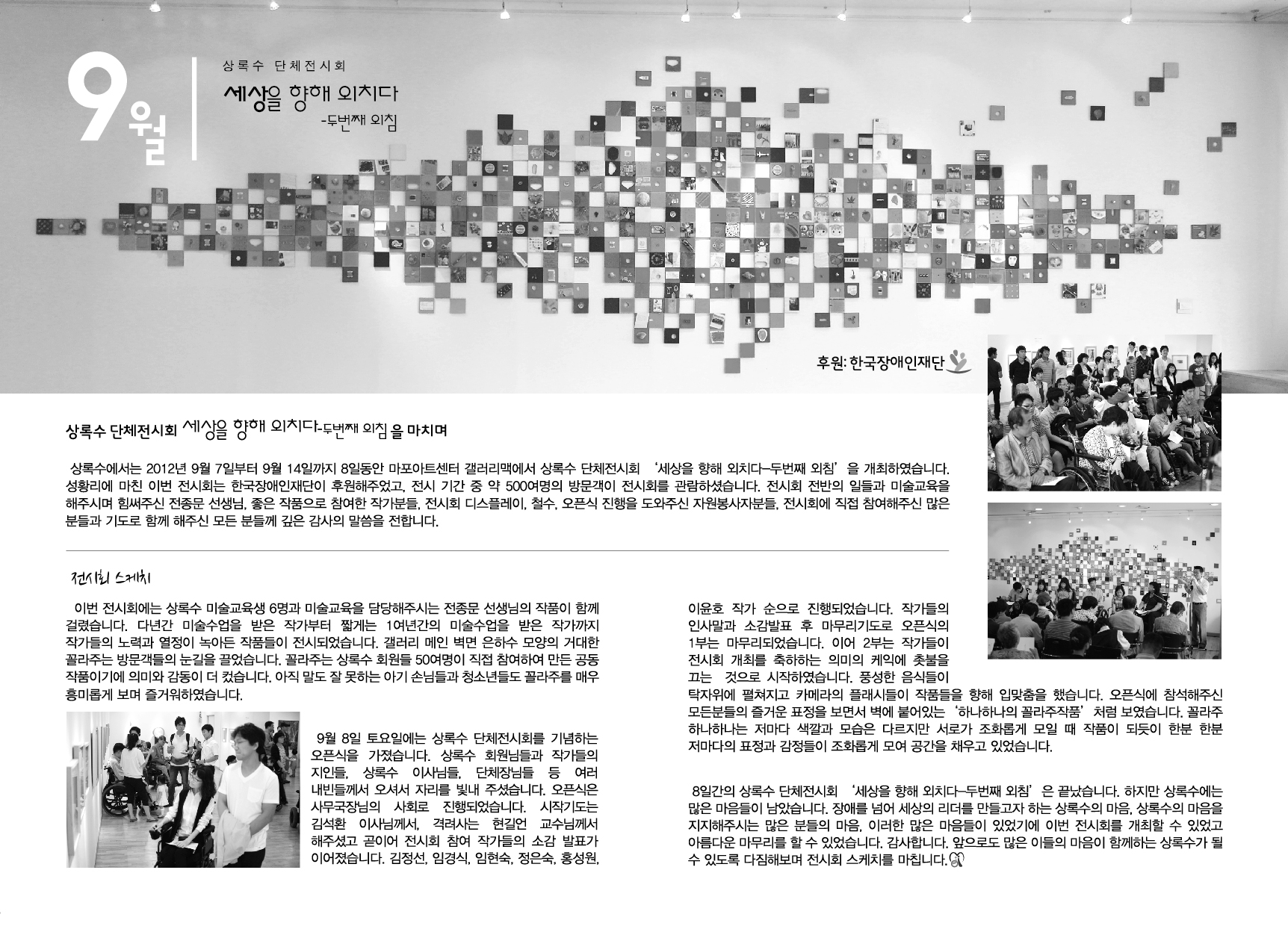 9월

상록수 단체전시회

세상을 향해 외치다
-두번째 외침

후원: 한국장애인재단

상록수 단체전시회 세상을 향해 외치다-두번째 외침 을 마치며

상록수에서는 2012년 9월 7일부터 9월 14일까지 8일동안 마포아트센터 갤러리맥에서 상록수 단체전시회 '세상을 향해 외치다–두번째 외침'을 개최하였습니다. 성황리에 마친 이번 전시회는 한국장애인재단이 후원해주었고, 전시 기간 중 약 500여명의 방문객이 전시회를 관람하셨습니다. 전시회 전반의 일들과 미술교육을 해주시며 힘써주신 전종문 선생님, 좋은 작품으로 참여한 작가분들, 전시회 디스플레이, 철수, 오픈식 진행을 도와주신 자원봉사자분들, 전시회에 직접 참여해주신 많은 분들과 기도로 함께 해주신 모든 분들께 깊은 감사의 말씀을 전합니다.

전시회 스케치

이번 전시회에는 상록수 미술교육생 6명과 미술교육을 담당해주시는 전종문 선생님의 작품이 함께 걸렸습니다. 다년간 미술수업을 받은 작가부터 짧게는 1여년간의 미술수업을 받은 작가까지 작가들의 노력과 열정이 녹아든 작품들이 전시되었습니다. 갤러리 메인 벽면 은하수 모양의 거대한 꼴라주는 방문객들의 눈길을 끌었습니다. 꼴라주는 상록수 회원들 50여명이 직접 참여하여 만든 공동 작품이기에 의미와 감동이 더 컸습니다. 아직 말도 잘 못하는 아기 손님들과 청소년들도 꼴라주를 매우 흥미롭게 보며 즐거워하였습니다.

9월 8일 토요일에는 상록수 단체전시회를 기념하는 오픈식을 가졌습니다. 상록수 회원님들과 작가들의 지인들, 상록수 이사님들, 단체장님들 등 여러 내빈들께서 오셔서 자리를 빛내 주셨습니다. 오픈식은 사무국장님의 사회로 진행되었습니다. 시작기도는 김석환 이사님께서, 격려사는 현길언 교수님께서 해주셨고 곧이어 전시회 참여 작가들의 소감 발표가 이어졌습니다. 김정선, 임경식, 임현숙, 정은숙, 홍성원, 이윤호 작가 순으로 진행되었습니다. 작가들의 인사말과 소감발표 후 마무리기도로 오픈식의 1부는 마무리되었습니다. 이어 2부는 작가들이 전시회 개최를 축하하는 의미의 케익에 촛불을 끄는 것으로 시작하였습니다. 풍성한 음식들이 탁자위에 펼쳐지고 카메라의 플래시들이 작품들을 향해 입맞춤을 했습니다. 오픈식에 참석해주신 모든분들의 즐거운 표정을 보면서 벽에 붙어있는 '하나하나의 꼴라주작품' 처럼 보였습니다. 꼴라주 하나하나는 저마다 색깔과 모습은 다르지만 서로가 조화롭게 모일 때 작품이 되듯이 한분 한분 저마다의 표정과 감정들이 조화롭게 모여 공간을 채우고 있었습니다.

8일간의 상록수 단체전시회 '세상을 향해 외치다–두번째 외침'은 끝났습니다. 하지만 상록수에는 많은 마음들이 남았습니다. 장애를 넘어 세상의 리더를 만들고자 하는 상록수의 마음, 상록수의 마음을 지지해주시는 많은 분들의 마음, 이러한 많은 마음들이 있었기에 이번 전시회를 개최할 수 있었고 아름다운 마무리를 할 수 있었습니다. 감사합니다. 앞으로도 많은 이들의 마음이 함께하는 상록수가 될 수 있도록 다짐해보며 전시회 스케치를 마칩니다.